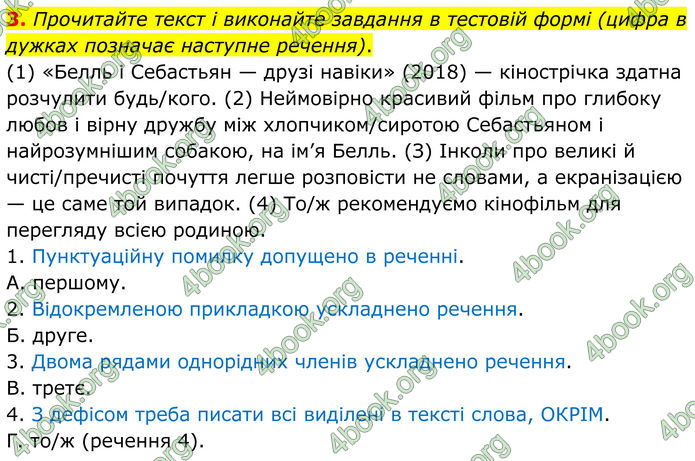 3. Прочитайте текст і виконайте завдання в тестовій формі (цифра в дужках позначає наступне речення).
(1) «Белль і Себастьян — друзі навіки» (2018) — кінострічка здатна розчулити будь/кого. (2) Неймовірно красивий фільм про глибоку любов і вірну дружбу між хлопчиком/сиротою Себастьяном і найрозумнішим собакою, на ім'я Белль. (3) Інколи про великі й чисті/пречисті почуття легше розповісти не словами, а екранізацією — це саме той випадок. (4) То/ж рекомендуємо кінофільм для перегляду всією родиною.
1. Пунктуаційну помилку допущено в реченні.
А. першому.
2. Відокремленою прикладкою ускладнено речення.
Б. друге.
3. Двома рядами однорідних членів ускладнено речення.
В. третє.
4. З дефісом треба писати всі виділені в тексті слова, ОКРІМ.
Г. то/ж (речення 4).

4book.org